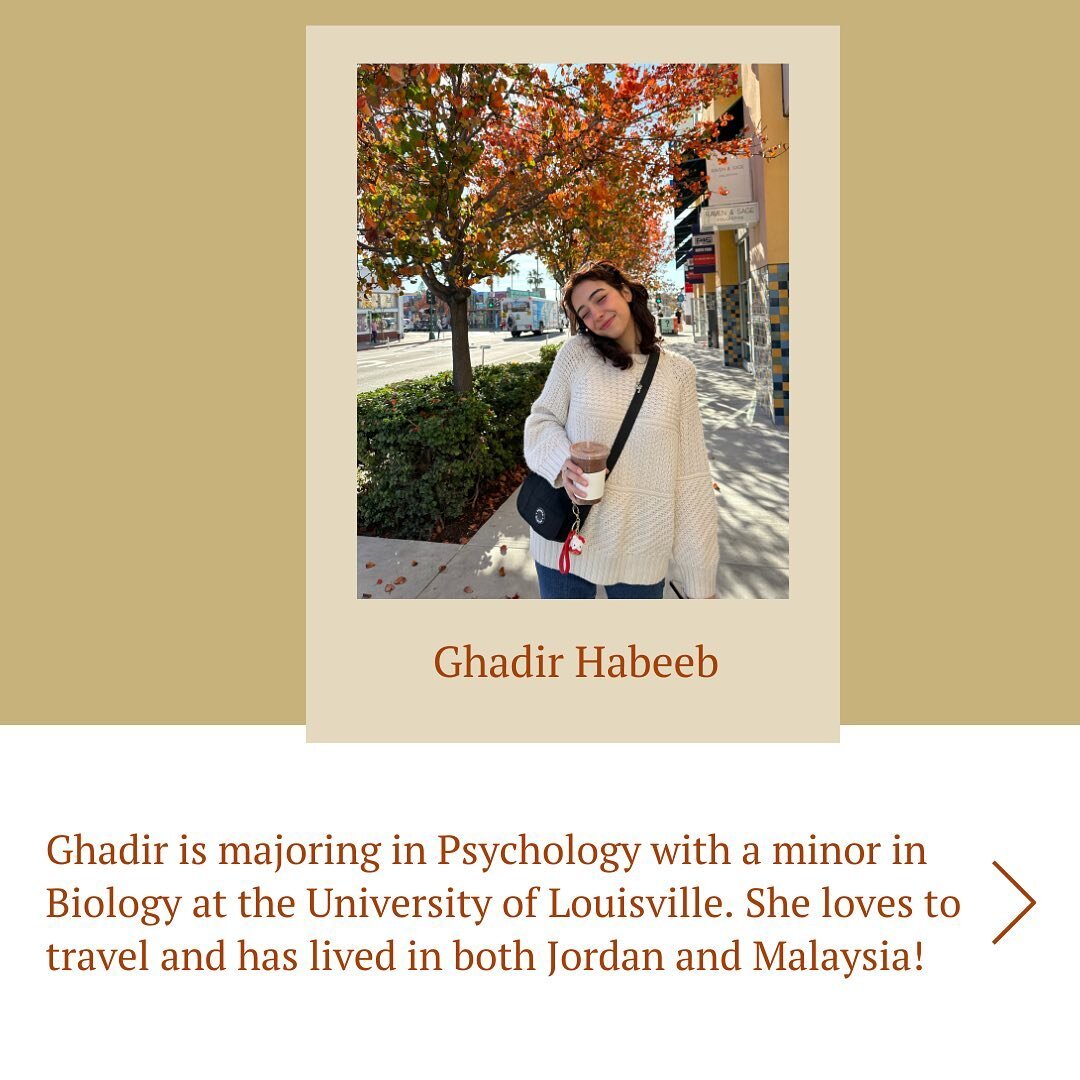 Ghadir Habeeb

Ghadir is majoring in Psychology with a minor in Biology at the University of Louisville. She loves to travel and has lived in both Jordan and Malaysia!